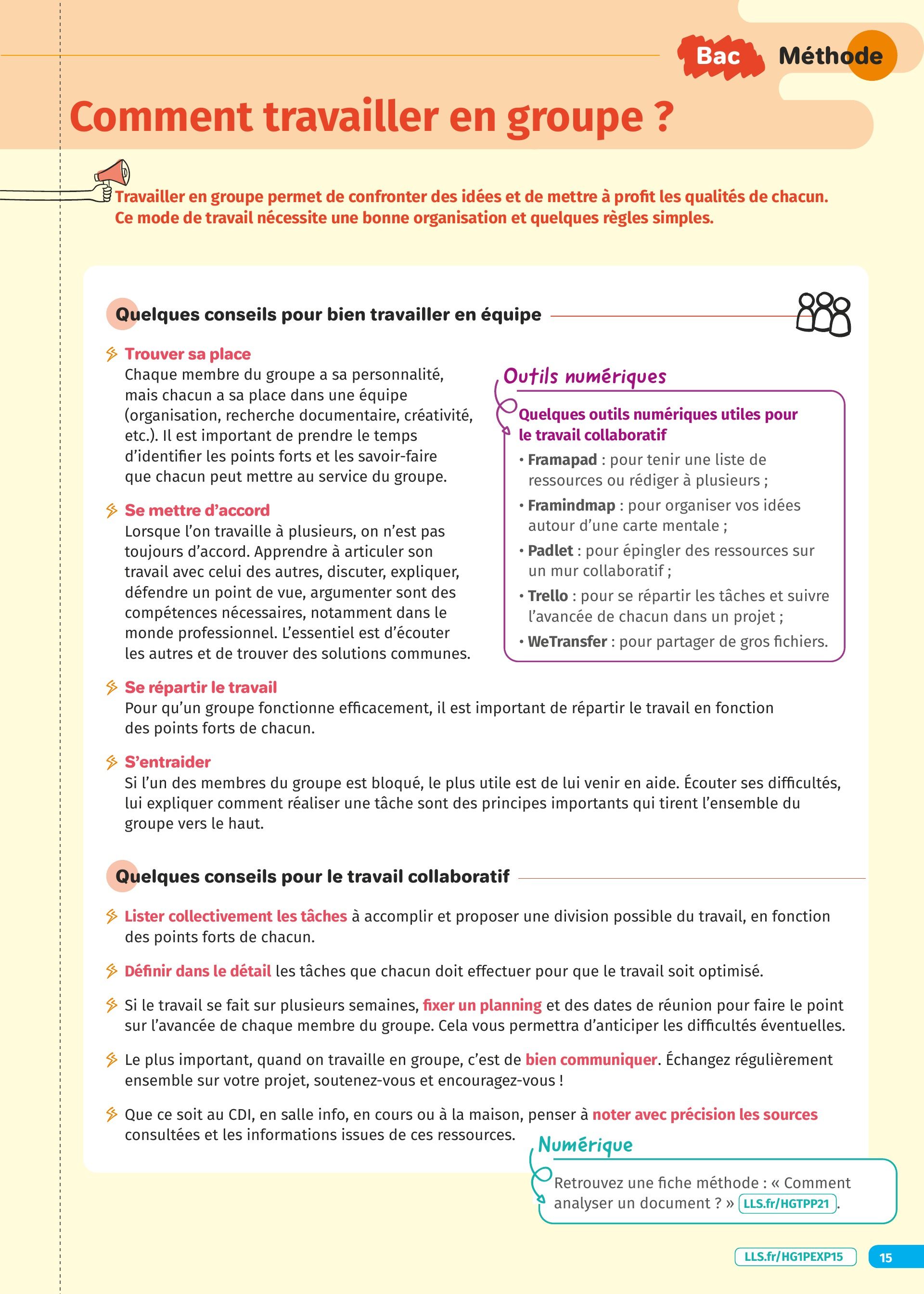 Bac Méthode

Comment travailler en groupe ?

Travailler en groupe permet de confronter des idées et de mettre à profit les qualités de chacun. Ce mode de travail nécessite une bonne organisation et quelques règles simples.

Quelques conseils pour bien travailler en équipe

Trouver sa place
Chaque membre du groupe a sa personnalité, mais chacun a sa place dans une équipe (organisation, recherche documentaire, créativité, etc.). Il est important de prendre le temps d'identifier les points forts et les savoir-faire que chacun peut mettre au service du groupe.

Se mettre d'accord
Lorsque l'on travaille à plusieurs, on n'est pas toujours d'accord. Apprendre à articuler son travail avec celui des autres, discuter, expliquer, défendre un point de vue, argumenter sont des compétences nécessaires, notamment dans le monde professionnel. L'essentiel est d'écouter les autres et de trouver des solutions communes.

Outils numériques

Quelques outils numériques utiles pour le travail collaboratif
• Framapad : pour tenir une liste de ressources ou rédiger à plusieurs ;
• Framindmap : pour organiser vos idées autour d'une carte mentale ;
• Padlet : pour épingler des ressources sur un mur collaboratif ;
• Trello : pour se répartir les tâches et suivre l'avancée de chacun dans un projet ;
• WeTransfer : pour partager de gros fichiers.

Se répartir le travail
Pour qu'un groupe fonctionne efficacement, il est important de répartir le travail en fonction des points forts de chacun.

S'entraider
Si l'un des membres du groupe est bloqué, le plus utile est de lui venir en aide. Écouter ses difficultés, lui expliquer comment réaliser une tâche sont des principes importants qui tirent l'ensemble du groupe vers le haut.

Quelques conseils pour le travail collaboratif

Lister collectivement les tâches à accomplir et proposer une division possible du travail, en fonction des points forts de chacun.

Définir dans le détail les tâches que chacun doit effectuer pour que le travail soit optimisé.

Si le travail se fait sur plusieurs semaines, fixer un planning et des dates de réunion pour faire le point sur l'avancée de chaque membre du groupe. Cela vous permettra d'anticiper les difficultés éventuelles.

Le plus important, quand on travaille en groupe, c'est de bien communiquer. Échangez régulièrement ensemble sur votre projet, soutenez-vous et encouragez-vous !

Que ce soit au CDI, en salle info, en cours ou à la maison, penser à noter avec précision les sources consultées et les informations issues de ces ressources.

Numérique

Retrouvez une fiche méthode : « Comment analyser un document ? » LLS.fr/HGTPP21.

LLS.fr/HG1PEXP15 15